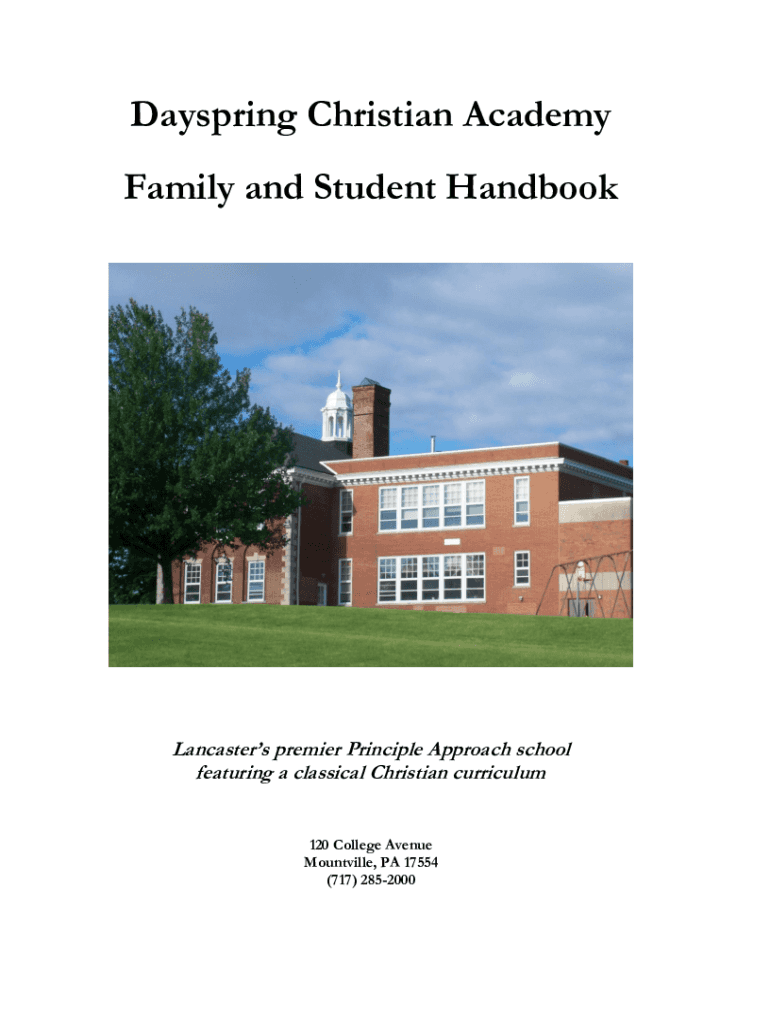 Dayspring Christian Academy

Family and Student Handbook

Lancaster's premier Principle Approach school
featuring a classical Christian curriculum

120 College Avenue
Mountville, PA 17554
(717) 285-2000